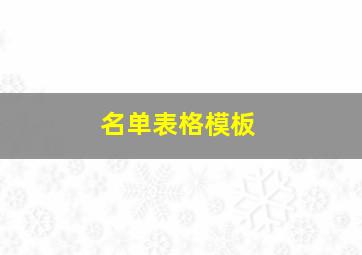 名单表格模板